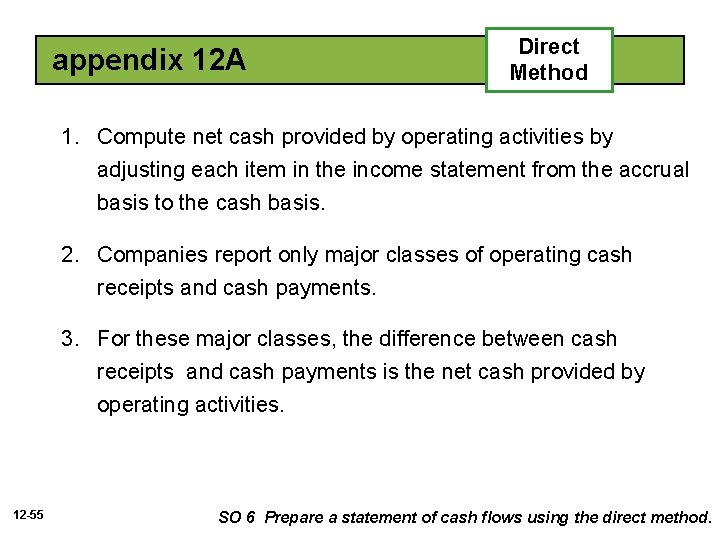 appendix 12A

Direct Method

1. Compute net cash provided by operating activities by adjusting each item in the income statement from the accrual basis to the cash basis.

2. Companies report only major classes of operating cash receipts and cash payments.

3. For these major classes, the difference between cash receipts and cash payments is the net cash provided by operating activities.

12-55

SO 6 Prepare a statement of cash flows using the direct method.